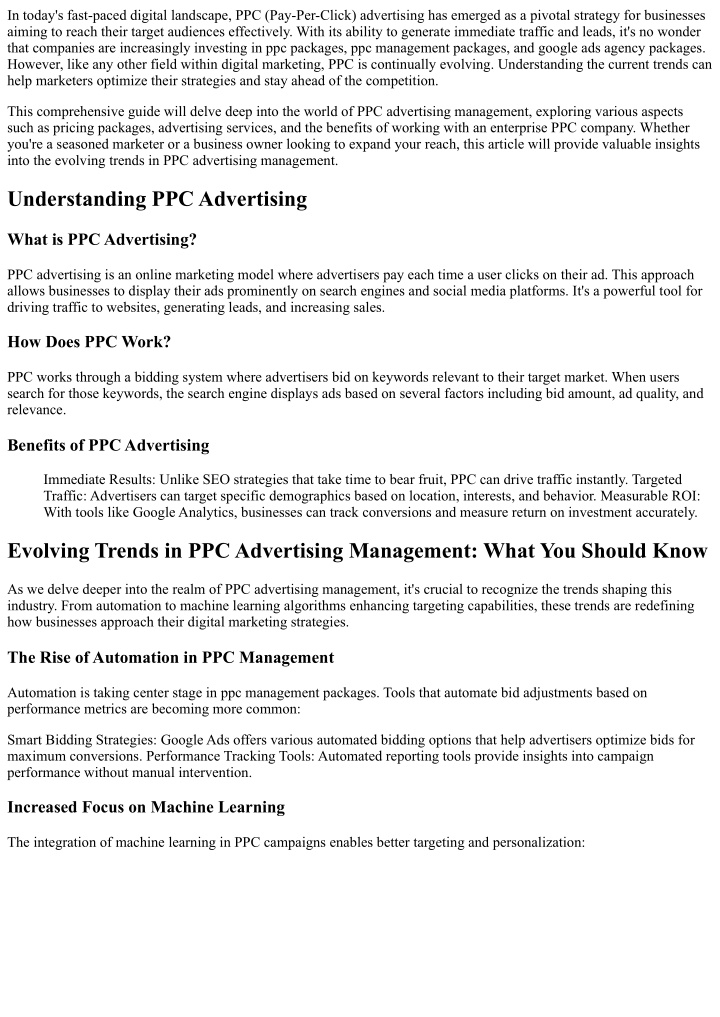 In today's fast-paced digital landscape, PPC (Pay-Per-Click) advertising has emerged as a pivotal strategy for businesses aiming to reach their target audiences effectively. With its ability to generate immediate traffic and leads, it's no wonder that companies are increasingly investing in ppc packages, ppc management packages, and google ads agency packages. However, like any other field within digital marketing, PPC is continually evolving. Understanding the current trends can help marketers optimize their strategies and stay ahead of the competition.

This comprehensive guide will delve deep into the world of PPC advertising management, exploring various aspects such as pricing packages, advertising services, and the benefits of working with an enterprise PPC company. Whether you're a seasoned marketer or a business owner looking to expand your reach, this article will provide valuable insights into the evolving trends in PPC advertising management.

Understanding PPC Advertising

What is PPC Advertising?

PPC advertising is an online marketing model where advertisers pay each time a user clicks on their ad. This approach allows businesses to display their ads prominently on search engines and social media platforms. It's a powerful tool for driving traffic to websites, generating leads, and increasing sales.

How Does PPC Work?

PPC works through a bidding system where advertisers bid on keywords relevant to their target market. When users search for those keywords, the search engine displays ads based on several factors including bid amount, ad quality, and relevance.

Benefits of PPC Advertising

Immediate Results: Unlike SEO strategies that take time to bear fruit, PPC can drive traffic instantly. Targeted Traffic: Advertisers can target specific demographics based on location, interests, and behavior. Measurable ROI: With tools like Google Analytics, businesses can track conversions and measure return on investment accurately.

Evolving Trends in PPC Advertising Management: What You Should Know

As we delve deeper into the realm of PPC advertising management, it's crucial to recognize the trends shaping this industry. From automation to machine learning algorithms enhancing targeting capabilities, these trends are redefining how businesses approach their digital marketing strategies.

The Rise of Automation in PPC Management

Automation is taking center stage in ppc management packages. Tools that automate bid adjustments based on performance metrics are becoming more common:

Smart Bidding Strategies: Google Ads offers various automated bidding options that help advertisers optimize bids for maximum conversions. Performance Tracking Tools: Automated reporting tools provide insights into campaign performance without manual intervention.

Increased Focus on Machine Learning

The integration of machine learning in PPC campaigns enables better targeting and personalization: